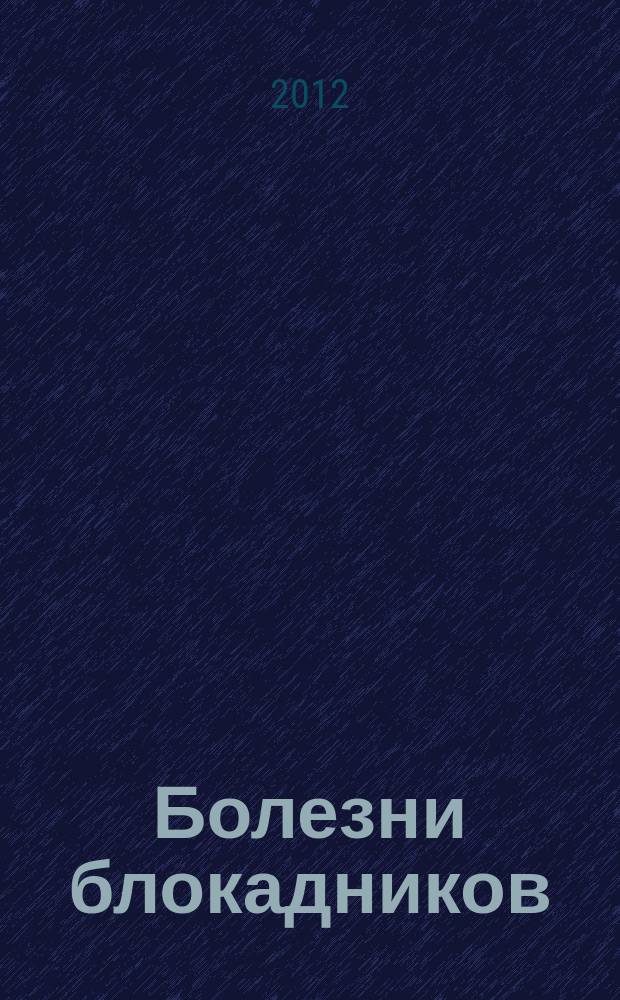 2012

Болезни блокадников